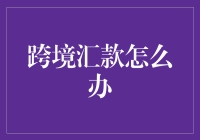 跨境汇款怎么办